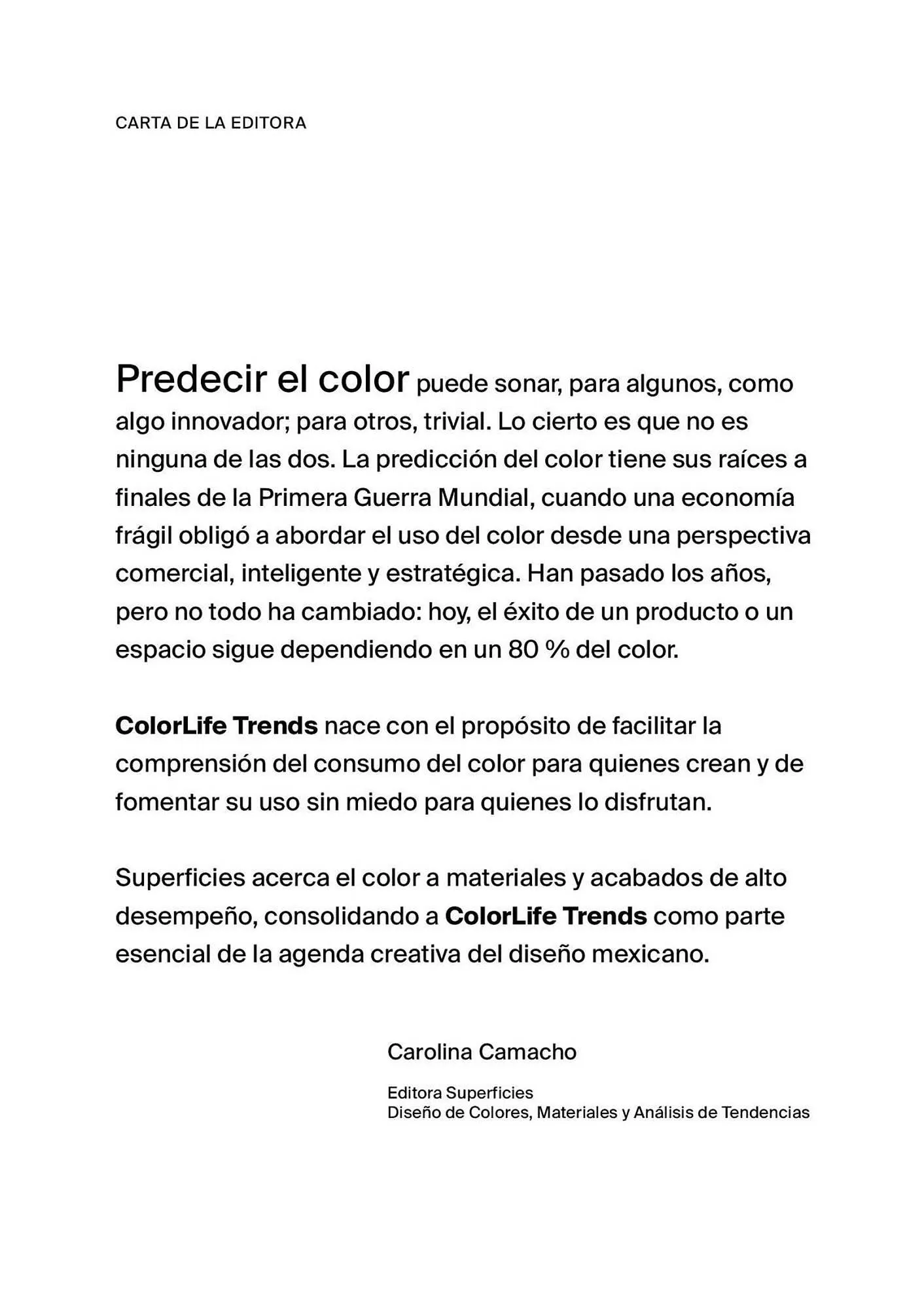 CARTA DE LA EDITORA

Predecir el color puede sonar, para algunos, como algo innovador; para otros, trivial. Lo cierto es que no es ninguna de las dos. La predicción del color tiene sus raíces a finales de la Primera Guerra Mundial, cuando una economía frágil obligó a abordar el uso del color desde una perspectiva comercial, inteligente y estratégica. Han pasado los años, pero no todo ha cambiado: hoy, el éxito de un producto o un espacio sigue dependiendo en un 80 % del color.

ColorLife Trends nace con el propósito de facilitar la comprensión del consumo del color para quienes crean y de fomentar su uso sin miedo para quienes lo disfrutan.

Superficies acerca el color a materiales y acabados de alto desempeño, consolidando a ColorLife Trends como parte esencial de la agenda creativa del diseño mexicano.

Carolina Camacho

Editora Superficies
Diseño de Colores, Materiales y Análisis de Tendencias